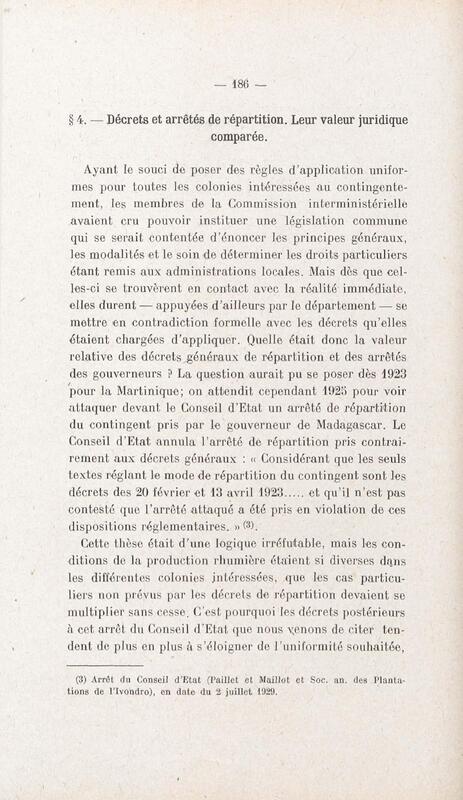 — 186 —

§ 4. — Décrets et arrêtés de répartition. Leur valeur juridique comparée.

Ayant le souci de poser des règles d'application uniformes pour toutes les colonies intéressées au contingentement, les membres de la Commission interministérielle avaient cru pouvoir instituer une législation commune qui se serait contentée d'énoncer les principes généraux, les modalités et le soin de déterminer les droits particuliers étant remis aux administrations locales. Mais dès que celles-ci se trouvèrent en contact avec la réalité immédiate, elles durent — appuyées d'ailleurs par le département — se mettre en contradiction formelle avec les décrets qu'elles étaient chargées d'appliquer. Quelle était donc la valeur relative des décrets généraux de répartition et des arrêtés des gouverneurs ? La question aurait pu se poser dès 1923 pour la Martinique; on attendit cependant 1925 pour voir attaquer devant le Conseil d'Etat un arrêté de répartition du contingent pris par le gouverneur de Madagascar. Le Conseil d'Etat annula l'arrêté de répartition pris contrairement aux décrets généraux : « Considérant que les seuls textes réglant le mode de répartition du contingent sont les décrets des 20 février et 13 avril 1923..... et qu'il n'est pas contesté que l'arrêté attaqué a été pris en violation de ces dispositions réglementaires. » (3).

Cette thèse était d'une logique irréfutable, mais les conditions de la production rhumière étaient si diverses dans les différentes colonies intéressées, que les cas particuliers non prévus par les décrets de répartition devaient se multiplier sans cesse. C'est pourquoi les décrets postérieurs à cet arrêt du Conseil d'Etat que nous venons de citer tendent de plus en plus à s'éloigner de l'uniformité souhaitée,

(3) Arrêt du Conseil d'Etat (Paillet et Maillot et Soc. an. des Plantations de l'Ivondro), en date du 2 juillet 1929.